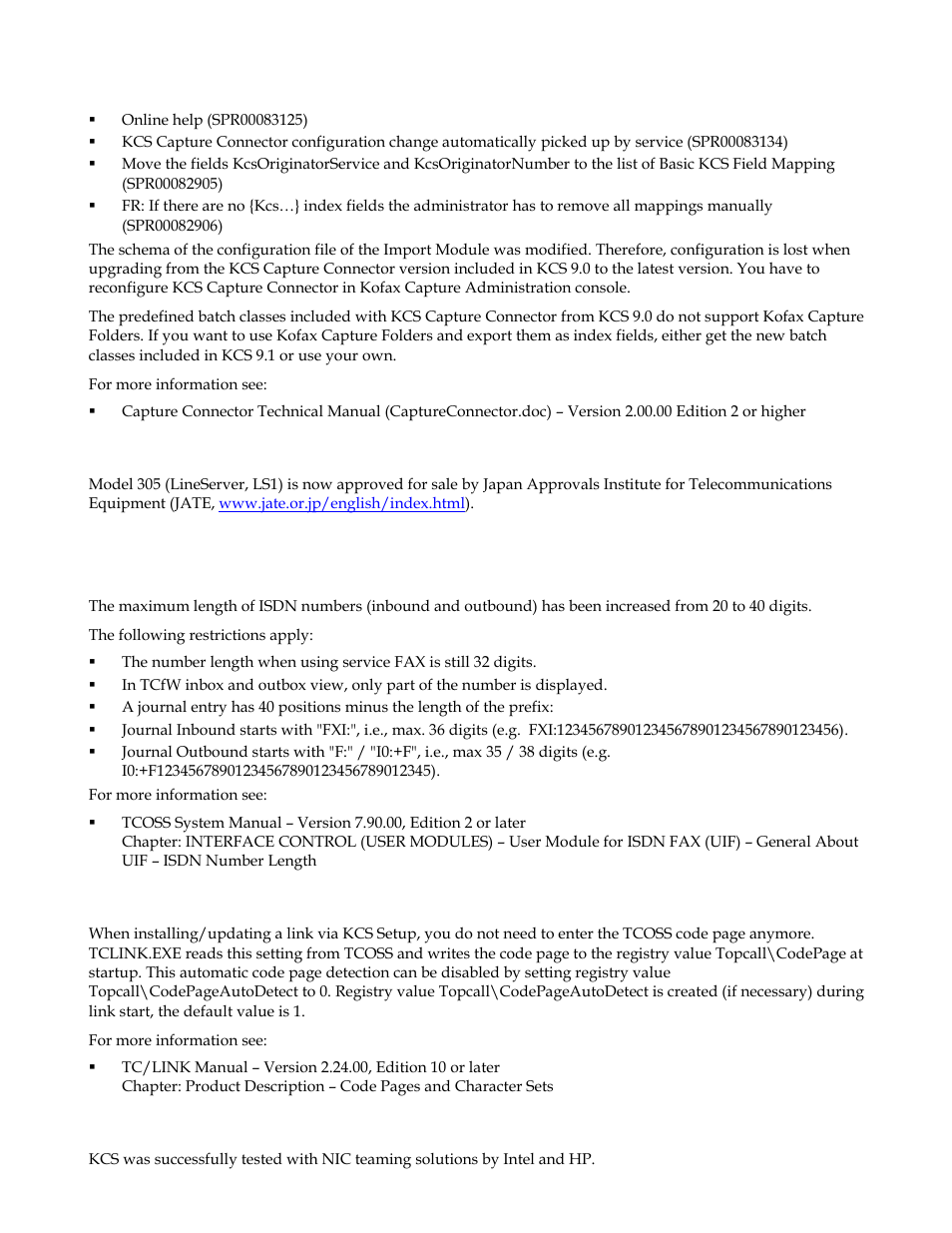 ▪ Online help (SPR00083125)
▪ KCS Capture Connector configuration change automatically picked up by service (SPR00083134)
▪ Move the fields KcsOriginatorService and KcsOriginatorNumber to the list of Basic KCS Field Mapping (SPR00082905)
▪ FR: If there are no {Kcs…} index fields the administrator has to remove all mappings manually (SPR00082906)

The schema of the configuration file of the Import Module was modified. Therefore, configuration is lost when upgrading from the KCS Capture Connector version included in KCS 9.0 to the latest version. You have to reconfigure KCS Capture Connector in Kofax Capture Administration console.

The predefined batch classes included with KCS Capture Connector from KCS 9.0 do not support Kofax Capture Folders. If you want to use Kofax Capture Folders and export them as index fields, either get the new batch classes included in KCS 9.1 or use your own.

For more information see:

▪ Capture Connector Technical Manual (CaptureConnector.doc) – Version 2.00.00 Edition 2 or higher

Model 305 (LineServer, LS1) is now approved for sale by Japan Approvals Institute for Telecommunications Equipment (JATE, www.jate.or.jp/english/index.html).

The maximum length of ISDN numbers (inbound and outbound) has been increased from 20 to 40 digits.

The following restrictions apply:

▪ The number length when using service FAX is still 32 digits.
▪ In TCfW inbox and outbox view, only part of the number is displayed.
▪ A journal entry has 40 positions minus the length of the prefix:
▪ Journal Inbound starts with "FXI:", i.e., max. 36 digits (e.g. FXI:123456789012345678901234567890123456).
▪ Journal Outbound starts with "F:" / "I0:+F", i.e., max 35 / 38 digits (e.g. I0:+F12345678901234567890123456789012345).

For more information see:

▪ TCOSS System Manual – Version 7.90.00, Edition 2 or later
Chapter: INTERFACE CONTROL (USER MODULES) – User Module for ISDN FAX (UIF) – General About UIF – ISDN Number Length

When installing/updating a link via KCS Setup, you do not need to enter the TCOSS code page anymore. TCLINK.EXE reads this setting from TCOSS and writes the code page to the registry value Topcall\CodePage at startup. This automatic code page detection can be disabled by setting registry value Topcall\CodePageAutoDetect to 0. Registry value Topcall\CodePageAutoDetect is created (if necessary) during link start, the default value is 1.

For more information see:

▪ TC/LINK Manual – Version 2.24.00, Edition 10 or later
Chapter: Product Description – Code Pages and Character Sets

KCS was successfully tested with NIC teaming solutions by Intel and HP.